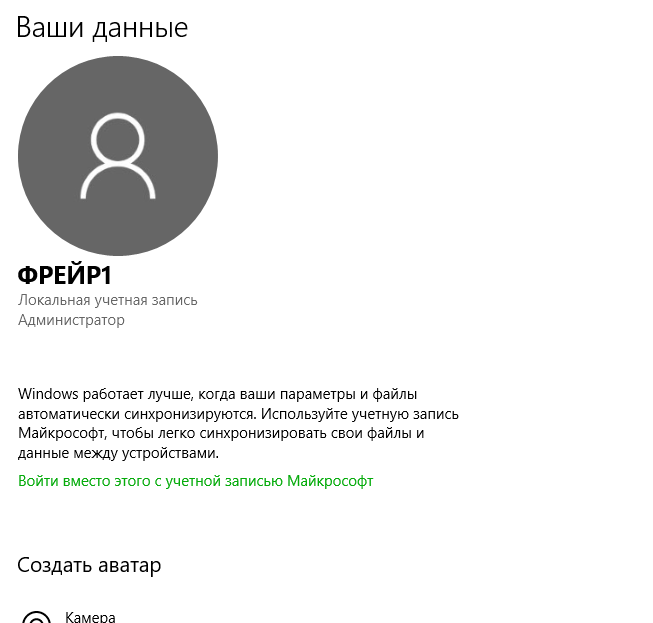 Ваши данные

ФРЕЙР1
Локальная учетная запись
Администратор

Windows работает лучше, когда ваши параметры и файлы автоматически синхронизируются. Используйте учетную запись Майкрософт, чтобы легко синхронизировать свои файлы и данные между устройствами.

Войти вместо этого с учетной записью Майкрософт

Создать аватар

Камера